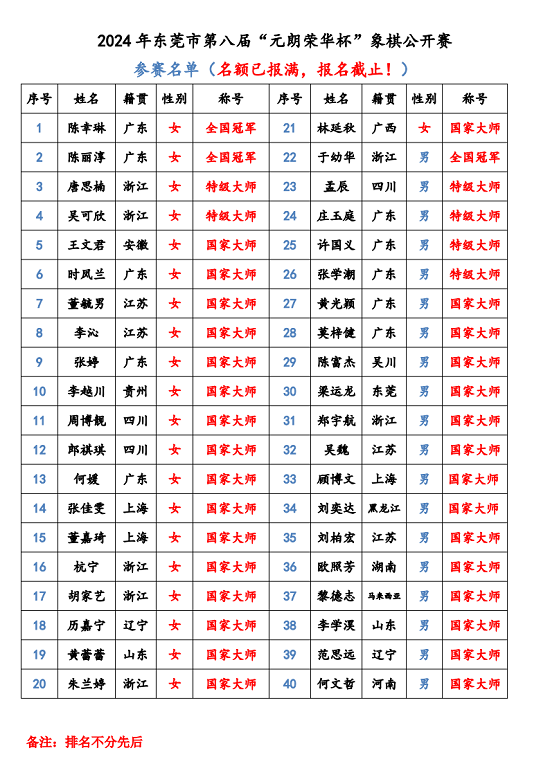 2024年东莞市第八届“元朗荣华杯”象棋公开赛

参赛名单（名额已报满，报名截止！）

| 序号 | 姓名 | 籍贯 | 性别 | 称号 | 序号 | 姓名 | 籍贯 | 性别 | 称号 |
|---|---|---|---|---|---|---|---|---|---|
| 1 | 陈幸琳 | 广东 | 女 | 全国冠军 | 21 | 林延秋 | 广西 | 女 | 国家大师 |
| 2 | 陈丽淳 | 广东 | 女 | 全国冠军 | 22 | 于幼华 | 浙江 | 男 | 全国冠军 |
| 3 | 唐思楠 | 浙江 | 女 | 特级大师 | 23 | 孟辰 | 四川 | 男 | 特级大师 |
| 4 | 吴可欣 | 浙江 | 女 | 特级大师 | 24 | 庄玉庭 | 广东 | 男 | 特级大师 |
| 5 | 王文君 | 安徽 | 女 | 国家大师 | 25 | 许国义 | 广东 | 男 | 特级大师 |
| 6 | 时凤兰 | 广东 | 女 | 国家大师 | 26 | 张学潮 | 广东 | 男 | 特级大师 |
| 7 | 董毓男 | 江苏 | 女 | 国家大师 | 27 | 黄光颖 | 广东 | 男 | 国家大师 |
| 8 | 李沁 | 江苏 | 女 | 国家大师 | 28 | 莫梓健 | 广东 | 男 | 国家大师 |
| 9 | 张婷 | 广东 | 女 | 国家大师 | 29 | 陈富杰 | 吴川 | 男 | 国家大师 |
| 10 | 李越川 | 贵州 | 女 | 国家大师 | 30 | 梁运龙 | 东莞 | 男 | 国家大师 |
| 11 | 周博靓 | 四川 | 女 | 国家大师 | 31 | 郑宇航 | 浙江 | 男 | 国家大师 |
| 12 | 郎祺琪 | 四川 | 女 | 国家大师 | 32 | 吴魏 | 江苏 | 男 | 国家大师 |
| 13 | 何媛 | 广东 | 女 | 国家大师 | 33 | 顾博文 | 上海 | 男 | 国家大师 |
| 14 | 张佳雯 | 上海 | 女 | 国家大师 | 34 | 刘奕达 | 黑龙江 | 男 | 国家大师 |
| 15 | 董嘉琦 | 上海 | 女 | 国家大师 | 35 | 刘柏宏 | 江苏 | 男 | 国家大师 |
| 16 | 杭宁 | 浙江 | 女 | 国家大师 | 36 | 欧照芳 | 湖南 | 男 | 国家大师 |
| 17 | 胡家艺 | 浙江 | 女 | 国家大师 | 37 | 黎德志 | 马来西亚 | 男 | 国家大师 |
| 18 | 历嘉宁 | 辽宁 | 女 | 国家大师 | 38 | 李学淏 | 山东 | 男 | 国家大师 |
| 19 | 黄蕾蕾 | 山东 | 女 | 国家大师 | 39 | 范思远 | 辽宁 | 男 | 国家大师 |
| 20 | 朱兰婷 | 浙江 | 女 | 国家大师 | 40 | 何文哲 | 河南 | 男 | 国家大师 |

备注：排名不分先后